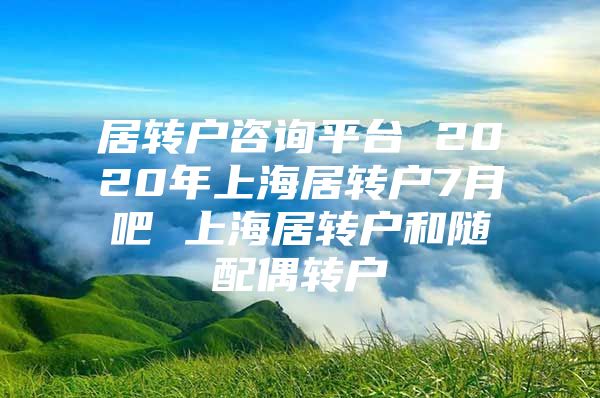 居转户咨询平台 2020年上海居转户7月吧 上海居转户和随配偶转户